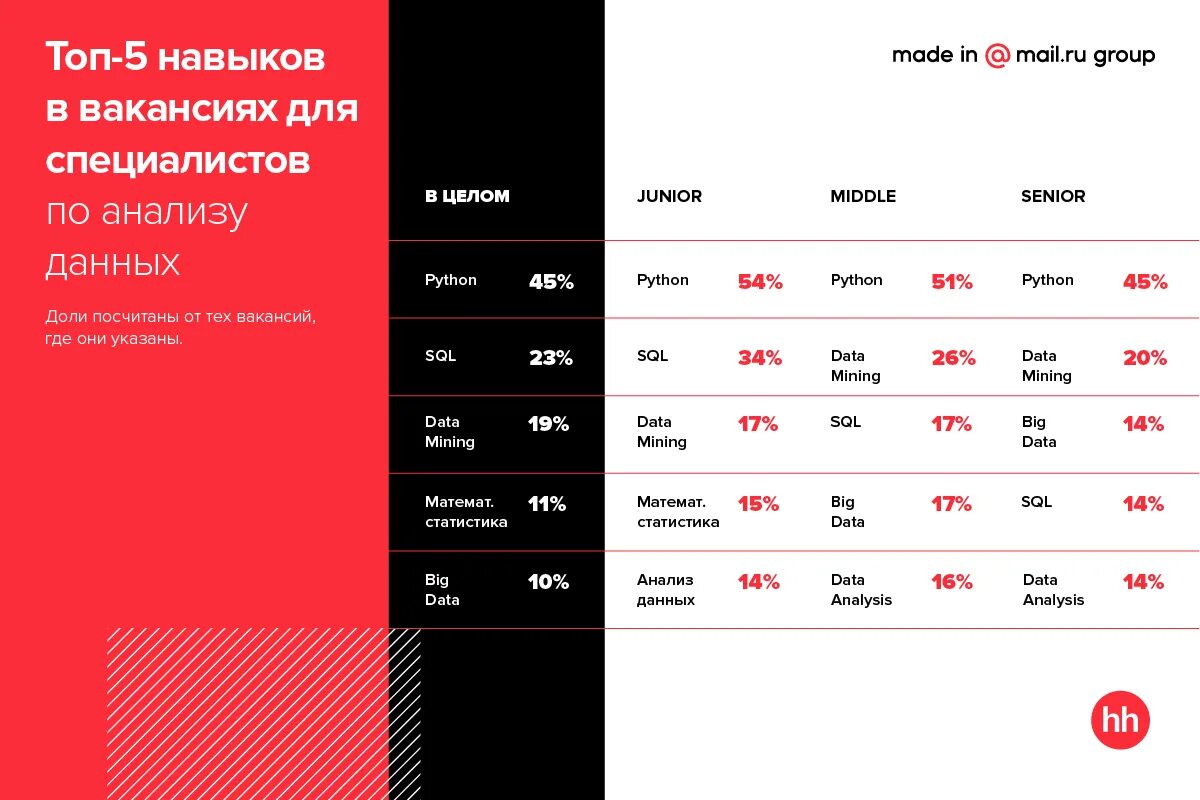 Топ-5 навыков в вакансиях для специалистов по анализу данных

Доли посчитаны от тех вакансий, где они указаны.

made in @ mail.ru group

| В ЦЕЛОМ | | JUNIOR | | MIDDLE | | SENIOR | |
|---|---|---|---|---|---|---|---|
| Python | 45% | Python | 54% | Python | 51% | Python | 45% |
| SQL | 23% | SQL | 34% | Data Mining | 26% | Data Mining | 20% |
| Data Mining | 19% | Data Mining | 17% | SQL | 17% | Big Data | 14% |
| Математ. статистика | 11% | Математ. статистика | 15% | Big Data | 17% | SQL | 14% |
| Big Data | 10% | Анализ данных | 14% | Data Analysis | 16% | Data Analysis | 14% |

hh